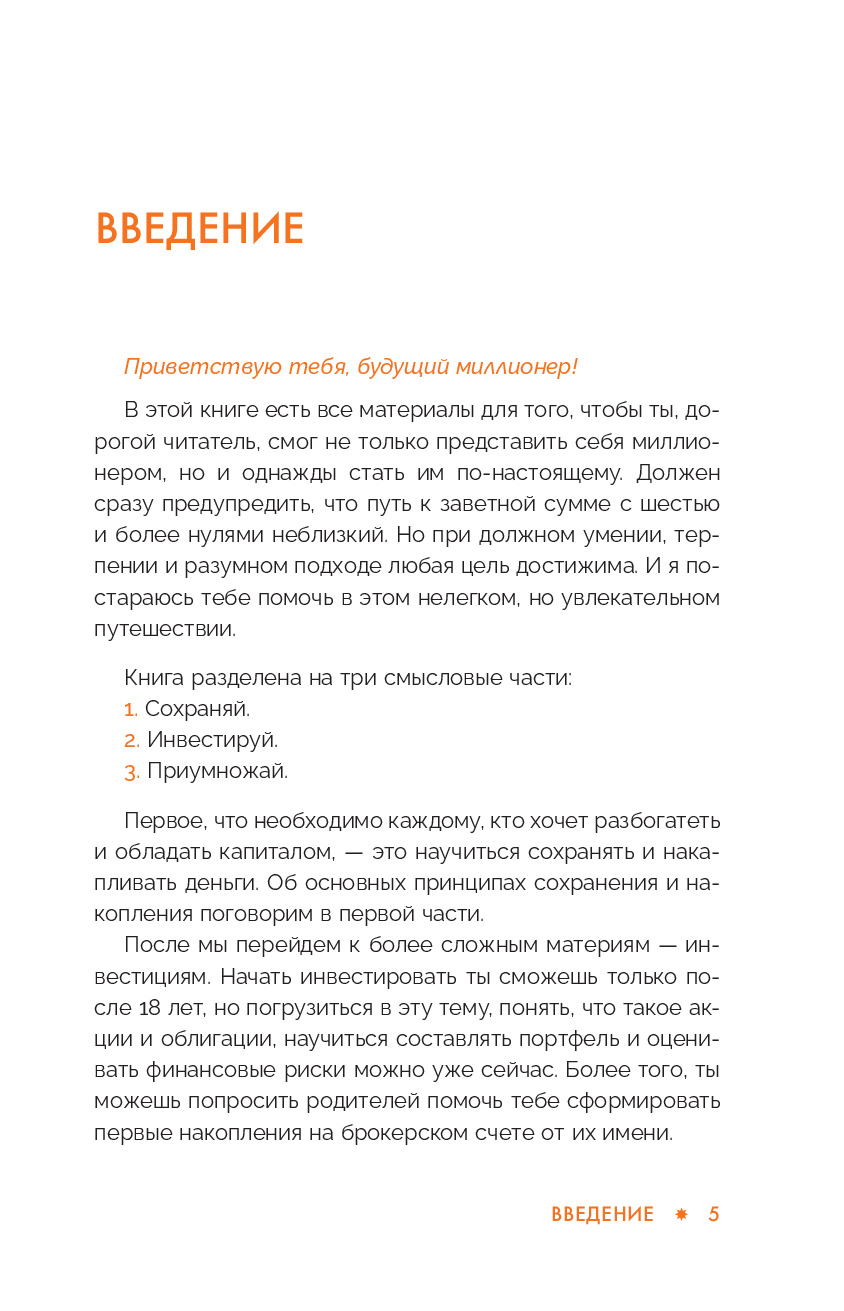 ВВЕДЕНИЕ

Приветствую тебя, будущий миллионер!

В этой книге есть все материалы для того, чтобы ты, дорогой читатель, смог не только представить себя миллионером, но и однажды стать им по-настоящему. Должен сразу предупредить, что путь к заветной сумме с шестью и более нулями неблизкий. Но при должном умении, терпении и разумном подходе любая цель достижима. И я постараюсь тебе помочь в этом нелегком, но увлекательном путешествии.

Книга разделена на три смысловые части:
1. Сохраняй.
2. Инвестируй.
3. Приумножай.

Первое, что необходимо каждому, кто хочет разбогатеть и обладать капиталом, — это научиться сохранять и накапливать деньги. Об основных принципах сохранения и накопления поговорим в первой части.

После мы перейдем к более сложным материям — инвестициям. Начать инвестировать ты сможешь только после 18 лет, но погрузиться в эту тему, понять, что такое акции и облигации, научиться составлять портфель и оценивать финансовые риски можно уже сейчас. Более того, ты можешь попросить родителей помочь тебе сформировать первые накопления на брокерском счете от их имени.

ВВЕДЕНИЕ ✸ 5